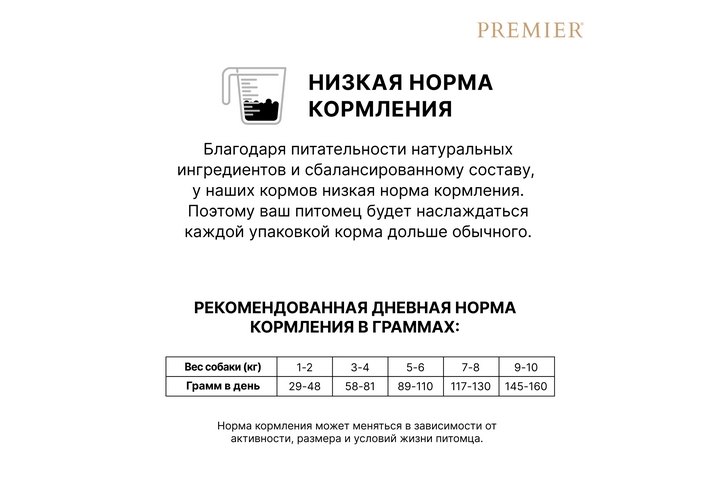 PREMIER

НИЗКАЯ НОРМА КОРМЛЕНИЯ

Благодаря питательности натуральных ингредиентов и сбалансированному составу, у наших кормов низкая норма кормления. Поэтому ваш питомец будет наслаждаться каждой упаковкой корма дольше обычного.

РЕКОМЕНДОВАННАЯ ДНЕВНАЯ НОРМА КОРМЛЕНИЯ В ГРАММАХ:

| Вес собаки (кг) | 1-2 | 3-4 | 5-6 | 7-8 | 9-10 |
|---|---|---|---|---|---|
| Грамм в день | 29-48 | 58-81 | 89-110 | 117-130 | 145-160 |

Норма кормления может меняться в зависимости от активности, размера и условий жизни питомца.